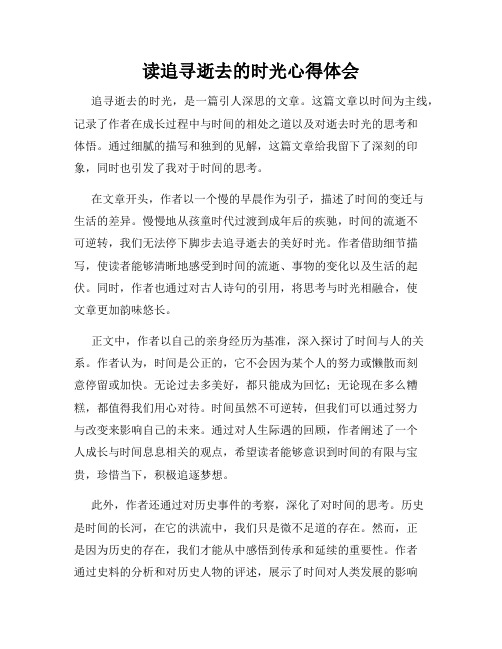 读追寻逝去的时光心得体会

追寻逝去的时光，是一篇引人深思的文章。这篇文章以时间为主线，记录了作者在成长过程中与时间的相处之道以及对逝去时光的思考和体悟。通过细腻的描写和独到的见解，这篇文章给我留下了深刻的印象，同时也引发了我对于时间的思考。

在文章开头，作者以一个慢的早晨作为引子，描述了时间的变迁与生活的差异。慢慢地从孩童时代过渡到成年后的疾驰，时间的流逝不可逆转，我们无法停下脚步去追寻逝去的美好时光。作者借助细节描写，使读者能够清晰地感受到时间的流逝、事物的变化以及生活的起伏。同时，作者也通过对古人诗句的引用，将思考与时光相融合，使文章更加韵味悠长。

正文中，作者以自己的亲身经历为基准，深入探讨了时间与人的关系。作者认为，时间是公正的，它不会因为某个人的努力或懒散而刻意停留或加快。无论过去多美好，都只能成为回忆；无论现在多么糟糕，都值得我们用心对待。时间虽然不可逆转，但我们可以通过努力与改变来影响自己的未来。通过对人生际遇的回顾，作者阐述了一个人成长与时间息息相关的观点，希望读者能够意识到时间的有限与宝贵，珍惜当下，积极追逐梦想。

此外，作者还通过对历史事件的考察，深化了对时间的思考。历史是时间的长河，在它的洪流中，我们只是微不足道的存在。然而，正是因为历史的存在，我们才能从中感悟到传承和延续的重要性。作者通过史料的分析和对历史人物的评述，展示了时间对人类发展的影响